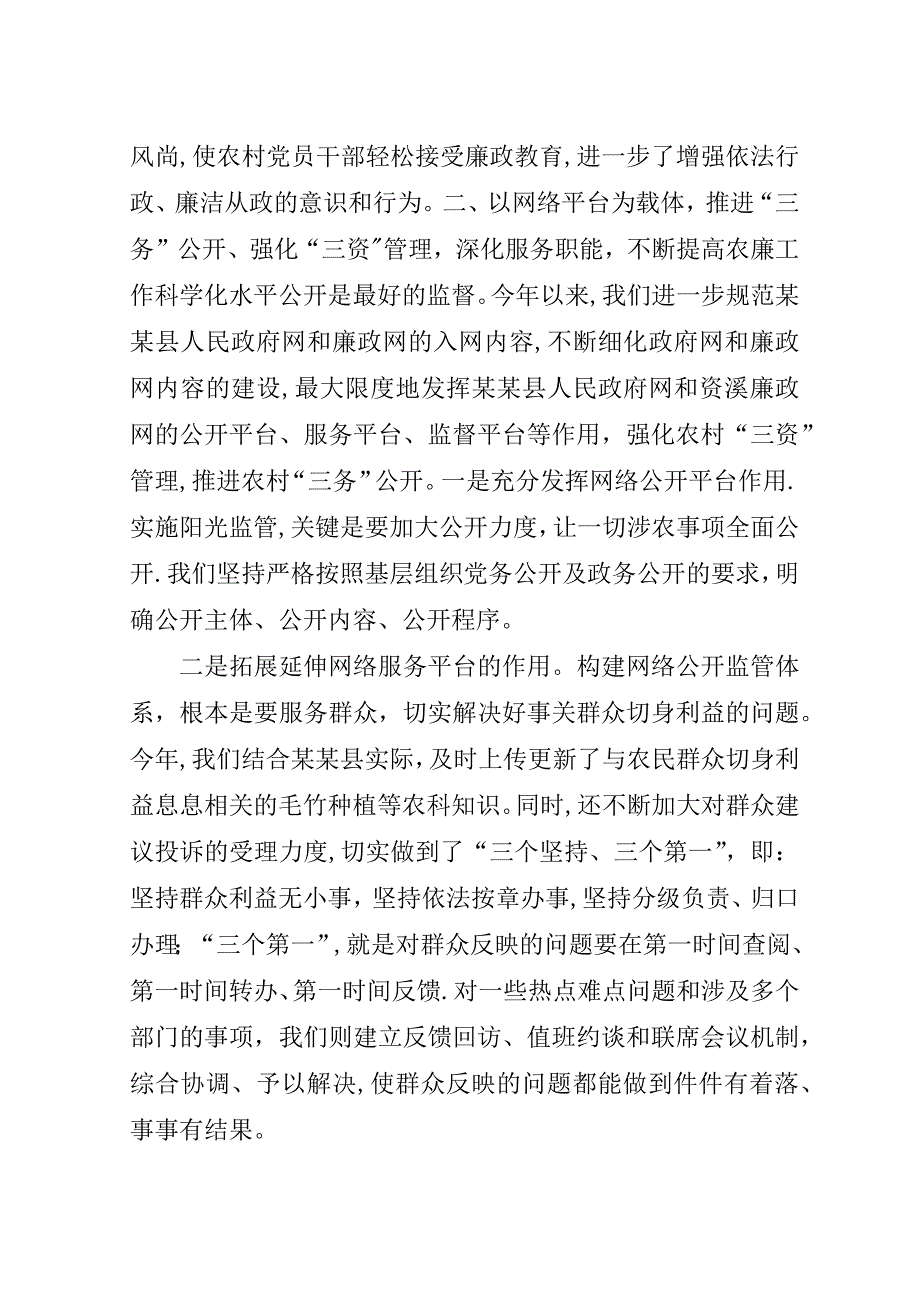 风尚,使农村党员干部轻松接受廉政教育,进一步了增强依法行政、廉洁从政的意识和行为。二、以网络平台为载体，推进“三务”公开、强化“三资”管理，深化服务职能，不断提高农廉工作科学化水平公开是最好的监督。今年以来,我们进一步规范某某县人民政府网和廉政网的入网内容,不断细化政府网和廉政网内容的建设,最大限度地发挥某某县人民政府网和资溪廉政网的公开平台、服务平台、监督平台等作用，强化农村“三资”管理,推进农村“三务”公开。一是充分发挥网络公开平台作用.实施阳光监管,关键是要加大公开力度，让一切涉农事项全面公开.我们坚持严格按照基层组织党务公开及政务公开的要求，明确公开主体、公开内容、公开程序。

二是拓展延伸网络服务平台的作用。构建网络公开监管体系，根本是要服务群众，切实解决好事关群众切身利益的问题。今年,我们结合某某县实际，及时上传更新了与农民群众切身利益息息相关的毛竹种植等农科知识。同时,还不断加大对群众建议投诉的受理力度,切实做到了“三个坚持、三个第一”，即：坚持群众利益无小事，坚持依法按章办事,坚持分级负责、归口办理;“三个第一”,就是对群众反映的问题要在第一时间查阅、第一时间转办、第一时间反馈.对一些热点难点问题和涉及多个部门的事项，我们则建立反馈回访、值班约谈和联席会议机制，综合协调、予以解决,使群众反映的问题都能做到件件有着落、事事有结果。